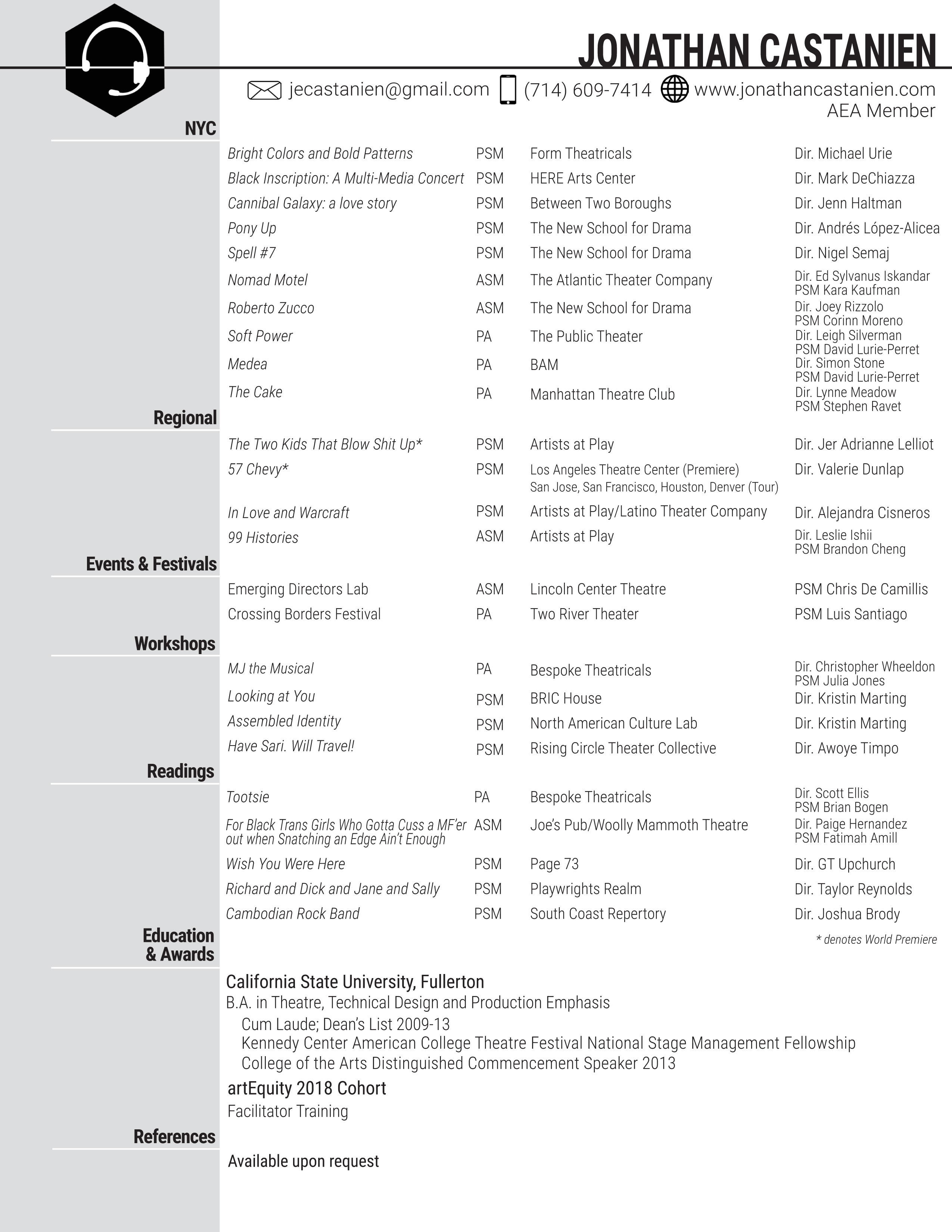 JONATHAN CASTANIEN

jecastanien@gmail.com (714) 609-7414 www.jonathancastanien.com
AEA Member

NYC

| | | | |
|---|---|---|---|
| Bright Colors and Bold Patterns | PSM | Form Theatricals | Dir. Michael Urie |
| Black Inscription: A Multi-Media Concert | PSM | HERE Arts Center | Dir. Mark DeChiazza |
| Cannibal Galaxy: a love story | PSM | Between Two Boroughs | Dir. Jenn Haltman |
| Pony Up | PSM | The New School for Drama | Dir. Andrés López-Alicea |
| Spell #7 | PSM | The New School for Drama | Dir. Nigel Semaj |
| Nomad Motel | ASM | The Atlantic Theater Company | Dir. Ed Sylvanus Iskandar PSM Kara Kaufman |
| Roberto Zucco | ASM | The New School for Drama | Dir. Joey Rizzolo PSM Corinn Moreno |
| Soft Power | PA | The Public Theater | Dir. Leigh Silverman PSM David Lurie-Perret |
| Medea | PA | BAM | Dir. Simon Stone PSM David Lurie-Perret |
| The Cake | PA | Manhattan Theatre Club | Dir. Lynne Meadow PSM Stephen Ravet |

Regional

| | | | |
|---|---|---|---|
| The Two Kids That Blow Shit Up* | PSM | Artists at Play | Dir. Jer Adrianne Lelliot |
| 57 Chevy* | PSM | Los Angeles Theatre Center (Premiere) San Jose, San Francisco, Houston, Denver (Tour) | Dir. Valerie Dunlap |
| In Love and Warcraft | PSM | Artists at Play/Latino Theater Company | Dir. Alejandra Cisneros |
| 99 Histories | ASM | Artists at Play | Dir. Leslie Ishii PSM Brandon Cheng |

Events & Festivals

| | | | |
|---|---|---|---|
| Emerging Directors Lab | ASM | Lincoln Center Theatre | PSM Chris De Camillis |
| Crossing Borders Festival | PA | Two River Theater | PSM Luis Santiago |

Workshops

| | | | |
|---|---|---|---|
| MJ the Musical | PA | Bespoke Theatricals | Dir. Christopher Wheeldon PSM Julia Jones |
| Looking at You | PSM | BRIC House | Dir. Kristin Marting |
| Assembled Identity | PSM | North American Culture Lab | Dir. Kristin Marting |
| Have Sari. Will Travel! | PSM | Rising Circle Theater Collective | Dir. Awoye Timpo |

Readings

| | | | |
|---|---|---|---|
| Tootsie | PA | Bespoke Theatricals | Dir. Scott Ellis PSM Brian Bogen |
| For Black Trans Girls Who Gotta Cuss a MF'er out when Snatching an Edge Ain't Enough | ASM | Joe's Pub/Woolly Mammoth Theatre | Dir. Paige Hernandez PSM Fatimah Amill |
| Wish You Were Here | PSM | Page 73 | Dir. GT Upchurch |
| Richard and Dick and Jane and Sally | PSM | Playwrights Realm | Dir. Taylor Reynolds |
| Cambodian Rock Band | PSM | South Coast Repertory | Dir. Joshua Brody |

* denotes World Premiere

Education & Awards

California State University, Fullerton
B.A. in Theatre, Technical Design and Production Emphasis
Cum Laude; Dean's List 2009-13
Kennedy Center American College Theatre Festival National Stage Management Fellowship
College of the Arts Distinguished Commencement Speaker 2013

artEquity 2018 Cohort
Facilitator Training

References

Available upon request